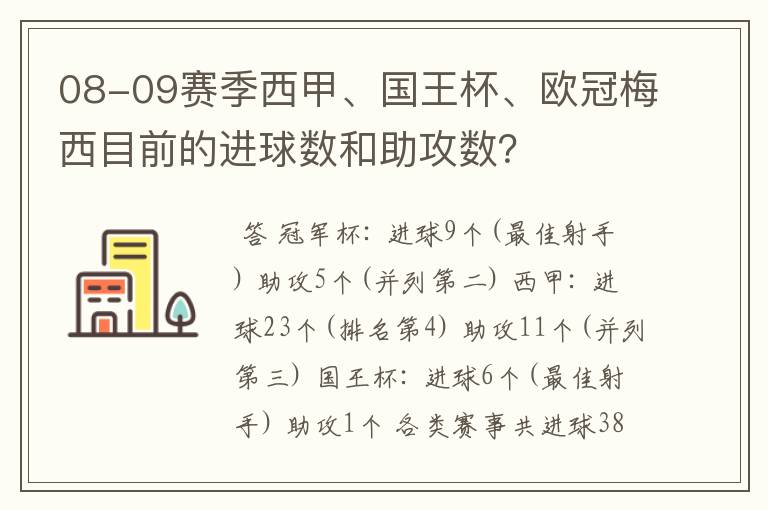 08-09赛季西甲、国王杯、欧冠梅西目前的进球数和助攻数？

答 冠军杯：进球9个（最佳射手）助攻5个（并列第二）西甲：进球23个（排名第4）助攻11个（并列第三）国王杯：进球6个（最佳射手）助攻1个 各类赛事共进球38